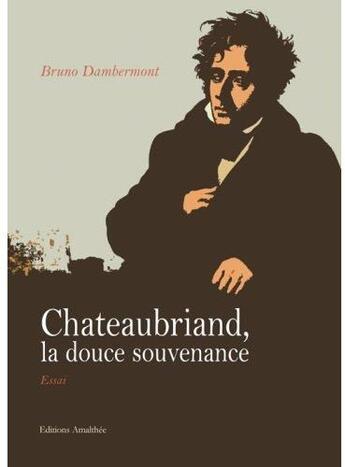 Bruno Dambermont

Chateaubriand, la douce souvenance

Essai

Editions Amalthée